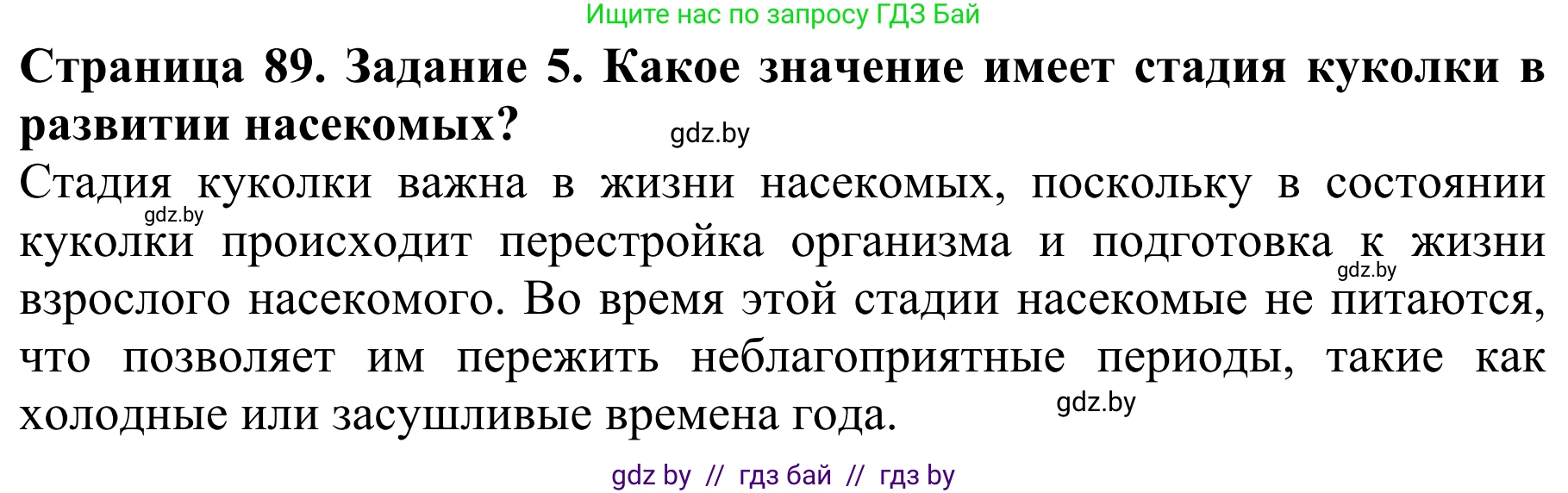 Ищите нас по запросу ГДЗ Бай

Страница 89. Задание 5. Какое значение имеет стадия куколки в развитии насекомых?

gdz.by

Стадия куколки важна в жизни насекомых, поскольку в состоянии куколки происходит перестройка организма и подготовка к жизни взрослого насекомого. Во время этой стадии насекомые не питаются, что позволяет им пережить неблагоприятные периоды, такие как холодные или засушливые времена года.

gdz.by

gdz.by

gdz.by

gdz by // гдз бай // гдз by